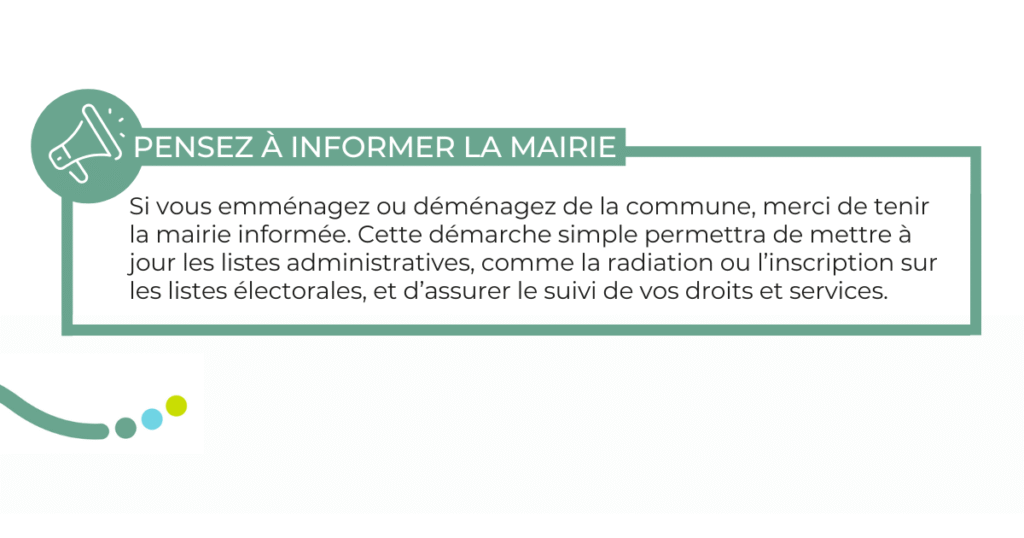 PENSEZ À INFORMER LA MAIRIE

Si vous emménagez ou déménagez de la commune, merci de tenir la mairie informée. Cette démarche simple permettra de mettre à jour les listes administratives, comme la radiation ou l'inscription sur les listes électorales, et d'assurer le suivi de vos droits et services.